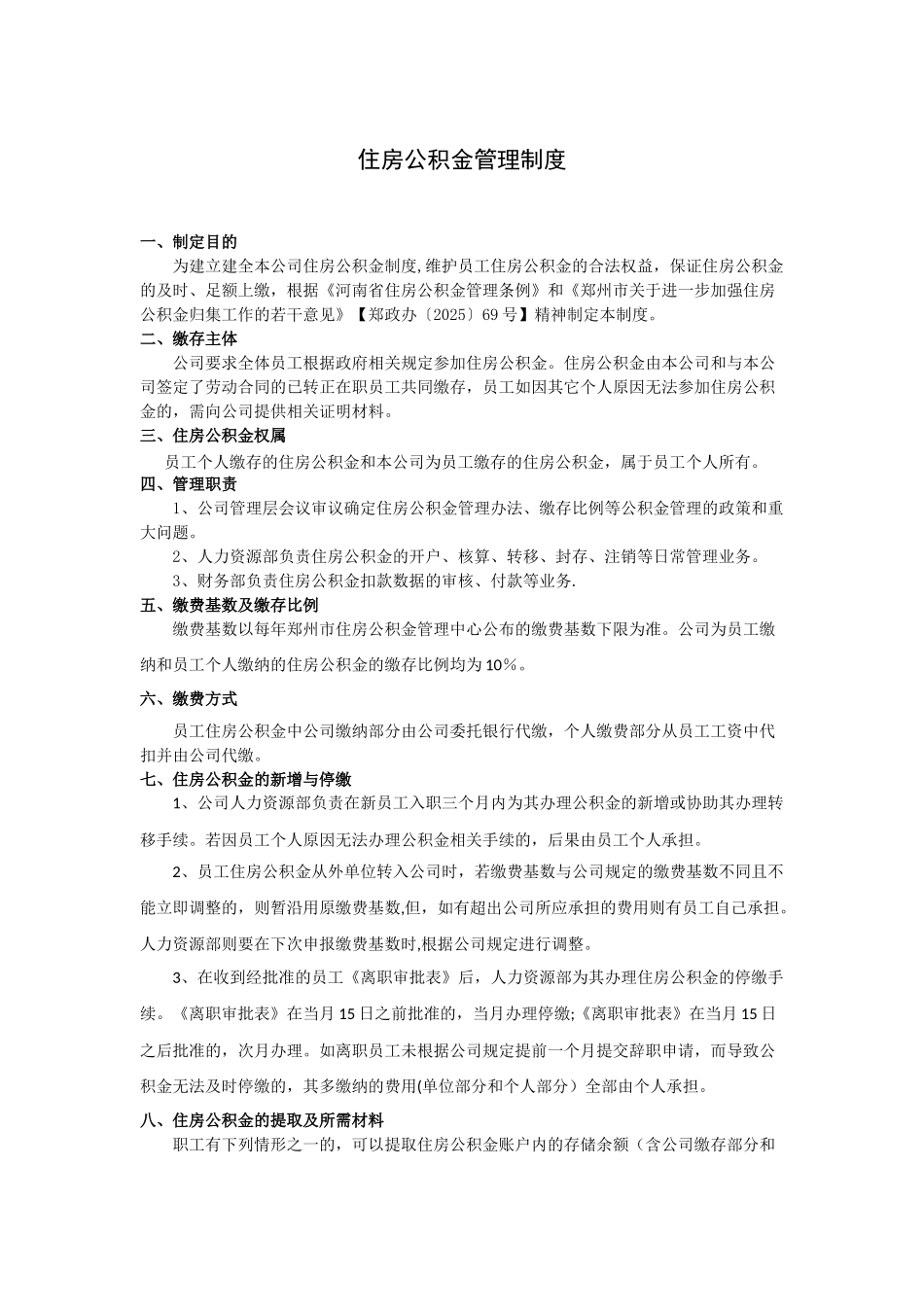 住房公积金管理制度

一、制定目的

为建立建全本公司住房公积金制度,维护员工住房公积金的合法权益，保证住房公积金的及时、足额上缴，根据《河南省住房公积金管理条例》和《郑州市关于进一步加强住房公积金归集工作的若干意见》【郑政办〔2025〕69号】精神制定本制度。

二、缴存主体

公司要求全体员工根据政府相关规定参加住房公积金。住房公积金由本公司和与本公司签定了劳动合同的已转正在职员工共同缴存，员工如因其它个人原因无法参加住房公积金的，需向公司提供相关证明材料。

三、住房公积金权属

员工个人缴存的住房公积金和本公司为员工缴存的住房公积金，属于员工个人所有。

四、管理职责

1、公司管理层会议审议确定住房公积金管理办法、缴存比例等公积金管理的政策和重大问题。

2、人力资源部负责住房公积金的开户、核算、转移、封存、注销等日常管理业务。

3、财务部负责住房公积金扣款数据的审核、付款等业务.

五、缴费基数及缴存比例

缴费基数以每年郑州市住房公积金管理中心公布的缴费基数下限为准。公司为员工缴纳和员工个人缴纳的住房公积金的缴存比例均为10%。

六、缴费方式

员工住房公积金中公司缴纳部分由公司委托银行代缴，个人缴费部分从员工工资中代扣并由公司代缴。

七、住房公积金的新增与停缴

1、公司人力资源部负责在新员工入职三个月内为其办理公积金的新增或协助其办理转移手续。若因员工个人原因无法办理公积金相关手续的，后果由员工个人承担。

2、员工住房公积金从外单位转入公司时，若缴费基数与公司规定的缴费基数不同且不能立即调整的，则暂沿用原缴费基数,但，如有超出公司所应承担的费用则有员工自己承担。人力资源部则要在下次申报缴费基数时,根据公司规定进行调整。

3、在收到经批准的员工《离职审批表》后，人力资源部为其办理住房公积金的停缴手续。《离职审批表》在当月15日之前批准的，当月办理停缴;《离职审批表》在当月15日之后批准的，次月办理。如离职员工未根据公司规定提前一个月提交辞职申请，而导致公积金无法及时停缴的，其多缴纳的费用(单位部分和个人部分）全部由个人承担。

八、住房公积金的提取及所需材料

职工有下列情形之一的，可以提取住房公积金账户内的存储余额（含公司缴存部分和